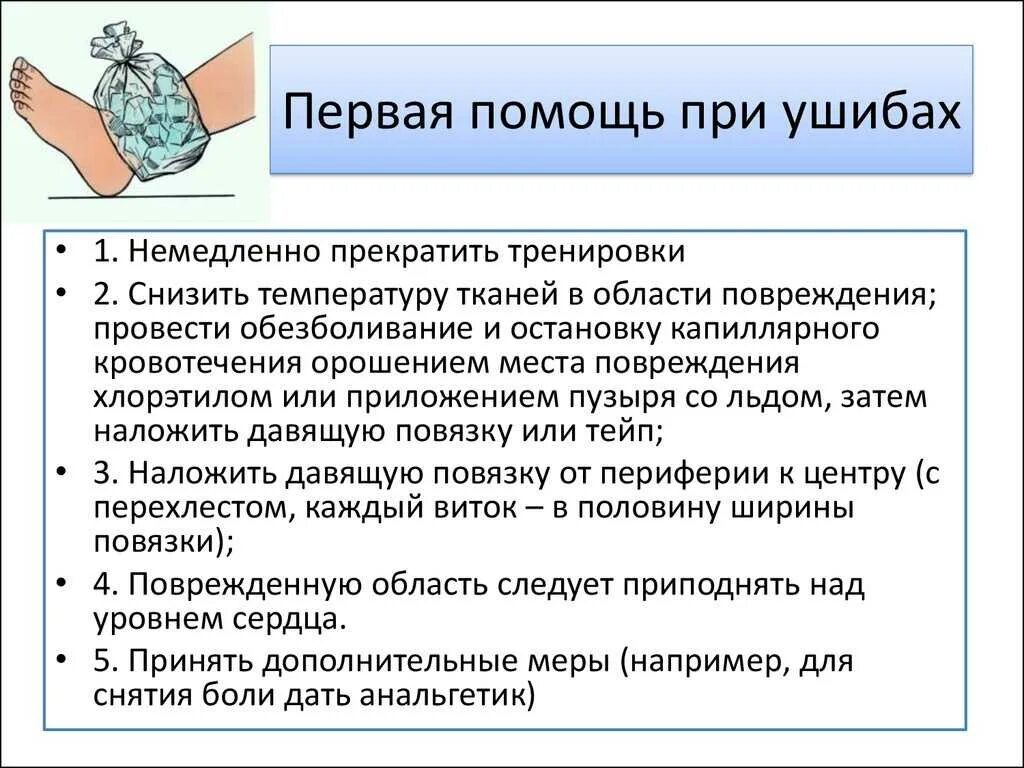 Первая помощь при ушибах

• 1. Немедленно прекратить тренировки
• 2. Снизить температуру тканей в области повреждения; провести обезболивание и остановку капиллярного кровотечения орошением места повреждения хлорэтилом или приложением пузыря со льдом, затем наложить давящую повязку или тейп;
• 3. Наложить давящую повязку от периферии к центру (с перехлестом, каждый виток – в половину ширины повязки);
• 4. Поврежденную область следует приподнять над уровнем сердца.
• 5. Принять дополнительные меры (например, для снятия боли дать анальгетик)